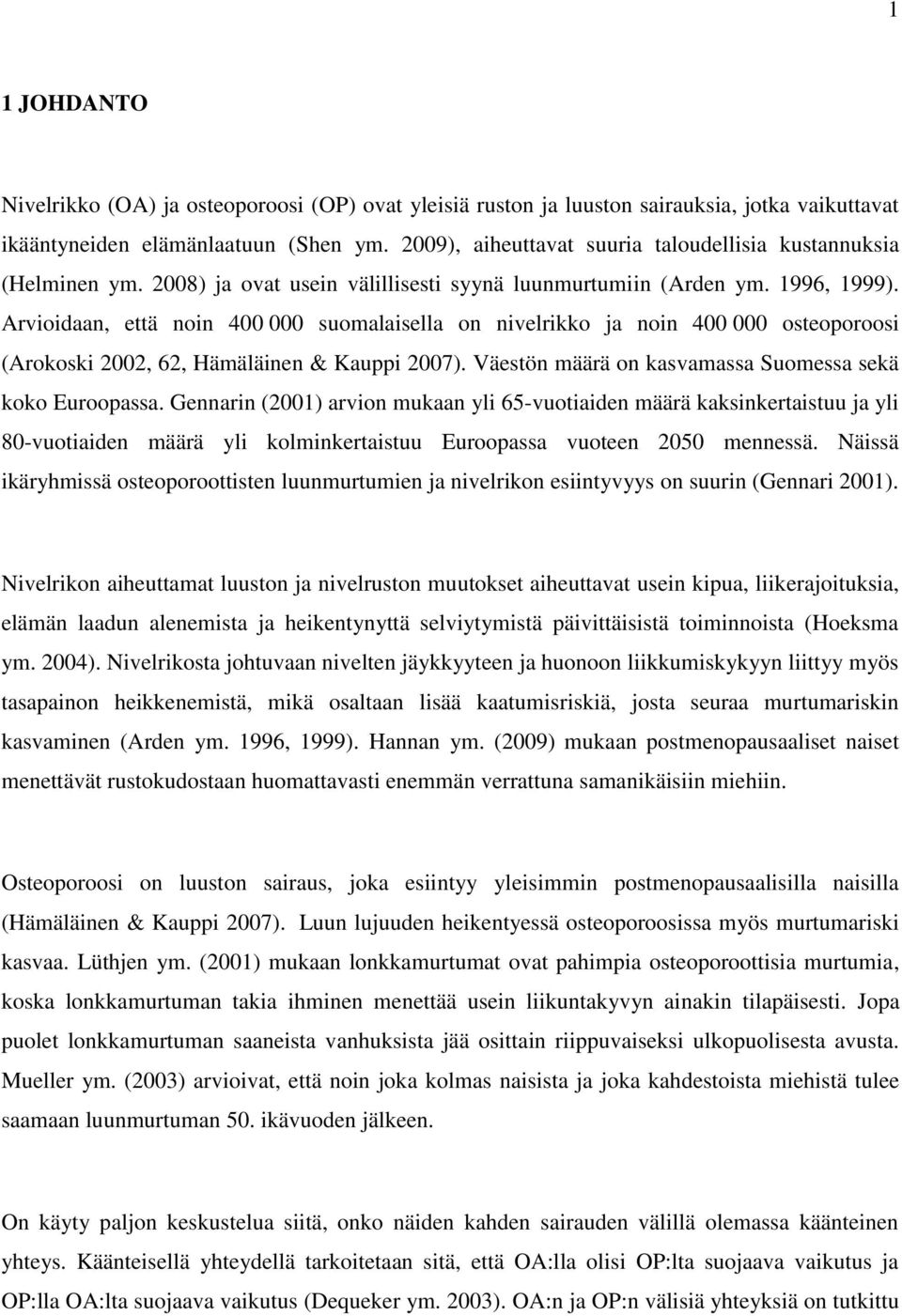 1

1 JOHDANTO

Nivelrikko (OA) ja osteoporoosi (OP) ovat yleisiä ruston ja luuston sairauksia, jotka vaikuttavat ikääntyneiden elämänlaatuun (Shen ym. 2009), aiheuttavat suuria taloudellisia kustannuksia (Helminen ym. 2008) ja ovat usein välillisesti syynä luunmurtumiin (Arden ym. 1996, 1999). Arvioidaan, että noin 400 000 suomalaisella on nivelrikko ja noin 400 000 osteoporoosi (Arokoski 2002, 62, Hämäläinen & Kauppi 2007). Väestön määrä on kasvamassa Suomessa sekä koko Euroopassa. Gennarin (2001) arvion mukaan yli 65-vuotiaiden määrä kaksinkertaistuu ja yli 80-vuotiaiden määrä yli kolminkertaistuu Euroopassa vuoteen 2050 mennessä. Näissä ikäryhmissä osteoporoottisten luunmurtumien ja nivelrikon esiintyvyys on suurin (Gennari 2001).

Nivelrikon aiheuttamat luuston ja nivelruston muutokset aiheuttavat usein kipua, liikerajoituksia, elämän laadun alenemista ja heikentynyttä selviytymistä päivittäisistä toiminnoista (Hoeksma ym. 2004). Nivelrikosta johtuvaan nivelten jäykkyyteen ja huonoon liikkumiskykyyn liittyy myös tasapainon heikkenemistä, mikä osaltaan lisää kaatumisriskiä, josta seuraa murtumariskin kasvaminen (Arden ym. 1996, 1999). Hannan ym. (2009) mukaan postmenopausaaliset naiset menettävät rustokudostaan huomattavasti enemmän verrattuna samanikäisiin miehiin.

Osteoporoosi on luuston sairaus, joka esiintyy yleisimmin postmenopausaalisilla naisilla (Hämäläinen & Kauppi 2007). Luun lujuuden heikentyessä osteoporoosissa myös murtumariski kasvaa. Lüthjen ym. (2001) mukaan lonkkamurtumat ovat pahimpia osteoporoottisia murtumia, koska lonkkamurtuman takia ihminen menettää usein liikuntakyvyn ainakin tilapäisesti. Jopa puolet lonkkamurtuman saaneista vanhuksista jää osittain riippuvaiseksi ulkopuolisesta avusta. Mueller ym. (2003) arvioivat, että noin joka kolmas naisista ja joka kahdestoista miehistä tulee saamaan luunmurtuman 50. ikävuoden jälkeen.

On käyty paljon keskustelua siitä, onko näiden kahden sairauden välillä olemassa käänteinen yhteys. Käänteisellä yhteydellä tarkoitetaan sitä, että OA:lla olisi OP:lta suojaava vaikutus ja OP:lla OA:lta suojaava vaikutus (Dequeker ym. 2003). OA:n ja OP:n välisiä yhteyksiä on tutkittu